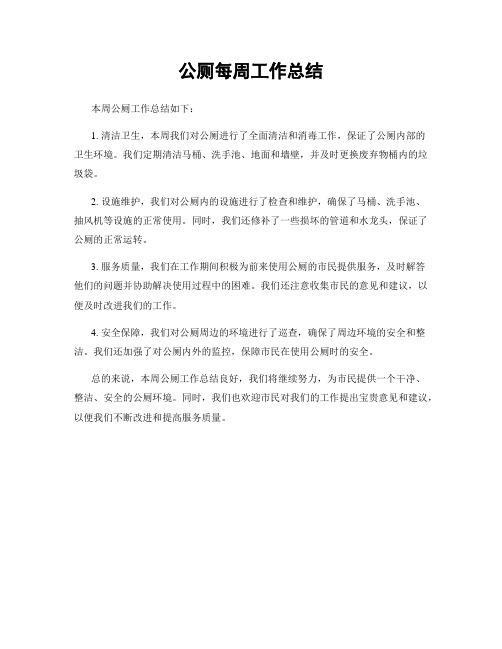 公厕每周工作总结

本周公厕工作总结如下：

1. 清洁卫生，本周我们对公厕进行了全面清洁和消毒工作，保证了公厕内部的卫生环境。我们定期清洁马桶、洗手池、地面和墙壁，并及时更换废弃物桶内的垃圾袋。

2. 设施维护，我们对公厕内的设施进行了检查和维护，确保了马桶、洗手池、抽风机等设施的正常使用。同时，我们还修补了一些损坏的管道和水龙头，保证了公厕的正常运转。

3. 服务质量，我们在工作期间积极为前来使用公厕的市民提供服务，及时解答他们的问题并协助解决使用过程中的困难。我们还注意收集市民的意见和建议，以便及时改进我们的工作。

4. 安全保障，我们对公厕周边的环境进行了巡查，确保了周边环境的安全和整洁。我们还加强了对公厕内外的监控，保障市民在使用公厕时的安全。

总的来说，本周公厕工作总结良好，我们将继续努力，为市民提供一个干净、整洁、安全的公厕环境。同时，我们也欢迎市民对我们的工作提出宝贵意见和建议，以便我们不断改进和提高服务质量。